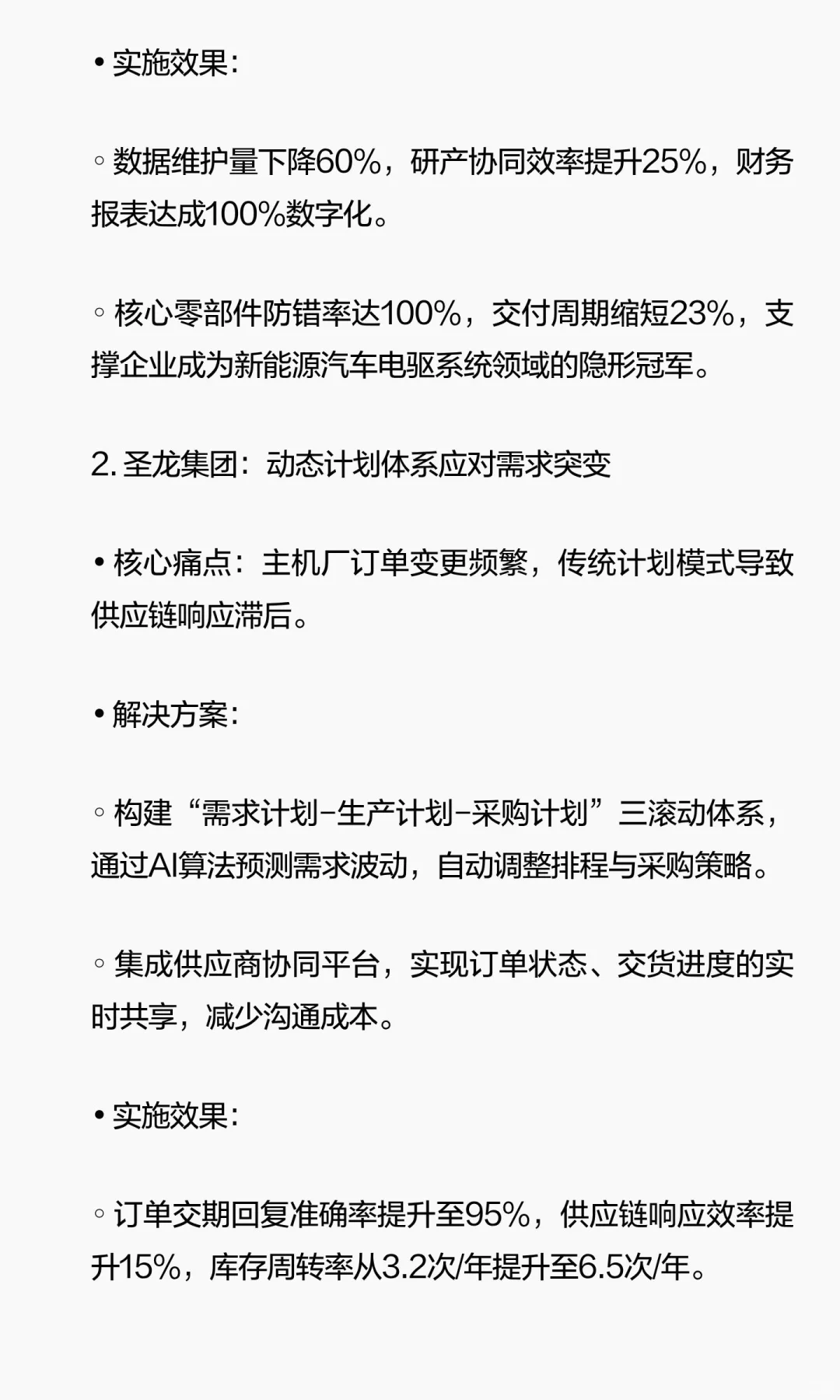 • 实施效果：

◦ 数据维护量下降60%，研产协同效率提升25%，财务报表达成100%数字化。

◦ 核心零部件防错率达100%，交付周期缩短23%，支撑企业成为新能源汽车电驱系统领域的隐形冠军。

2. 圣龙集团：动态计划体系应对需求突变

• 核心痛点：主机厂订单变更频繁，传统计划模式导致供应链响应滞后。

• 解决方案：

◦ 构建“需求计划-生产计划-采购计划”三滚动体系，通过AI算法预测需求波动，自动调整排程与采购策略。

◦ 集成供应商协同平台，实现订单状态、交货进度的实时共享，减少沟通成本。

• 实施效果：

◦ 订单交期回复准确率提升至95%，供应链响应效率提升15%，库存周转率从3.2次/年提升至6.5次/年。